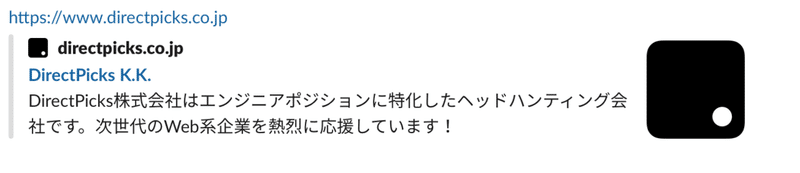 https://www.directpicks.co.jp

directpicks.co.jp

DirectPicks K.K.

DirectPicks株式会社はエンジニアポジションに特化したヘッドハンティング会社です。次世代のWeb系企業を熱烈に応援しています！